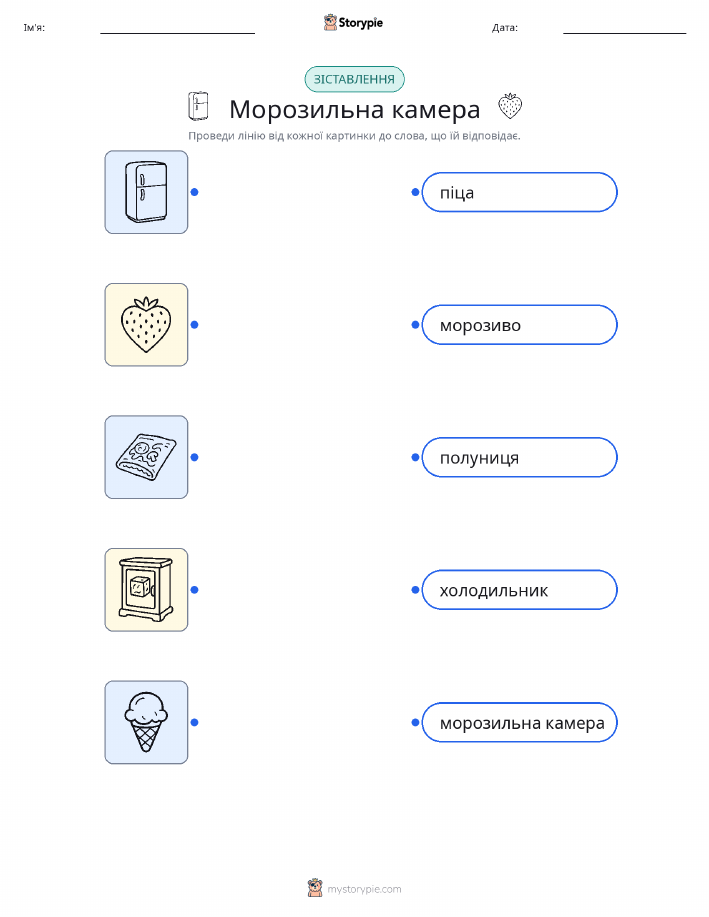 Ім'я: Storypie Дата:

ЗІСТАВЛЕННЯ

Морозильна камера

Проведи лінію від кожної картинки до слова, що їй відповідає.

піца

морозиво

полуниця

холодильник

морозильна камера

mystorypie.com